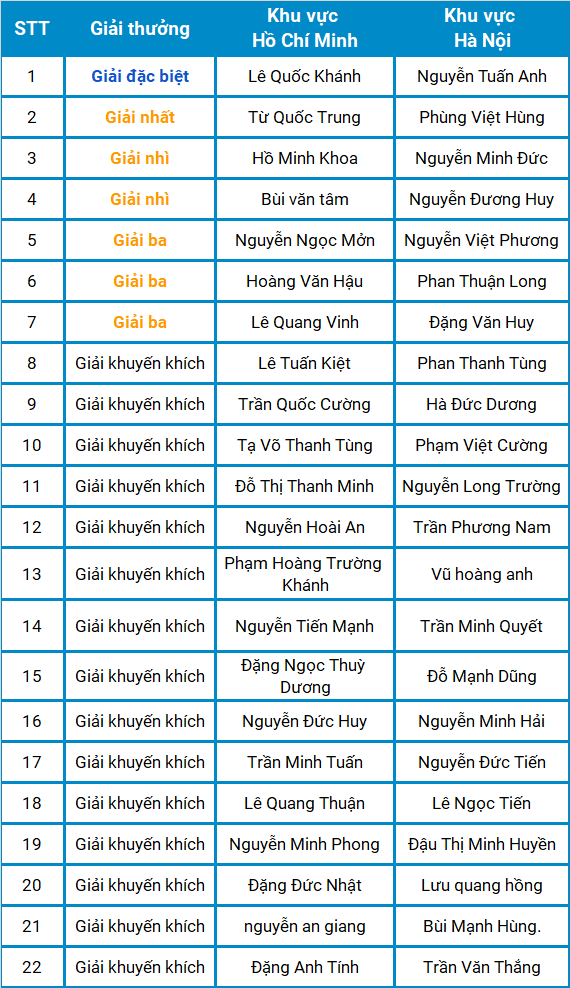 | STT | Giải thưởng | Khu vực Hồ Chí Minh | Khu vực Hà Nội |
|---|---|---|---|
| 1 | Giải đặc biệt | Lê Quốc Khánh | Nguyễn Tuấn Anh |
| 2 | Giải nhất | Từ Quốc Trung | Phùng Việt Hùng |
| 3 | Giải nhì | Hồ Minh Khoa | Nguyễn Minh Đức |
| 4 | Giải nhì | Bùi văn tâm | Nguyễn Đương Huy |
| 5 | Giải ba | Nguyễn Ngọc Mởn | Nguyễn Việt Phương |
| 6 | Giải ba | Hoàng Văn Hậu | Phan Thuận Long |
| 7 | Giải ba | Lê Quang Vinh | Đặng Văn Huy |
| 8 | Giải khuyến khích | Lê Tuấn Kiệt | Phan Thanh Tùng |
| 9 | Giải khuyến khích | Trần Quốc Cường | Hà Đức Dương |
| 10 | Giải khuyến khích | Tạ Võ Thanh Tùng | Phạm Việt Cường |
| 11 | Giải khuyến khích | Đỗ Thị Thanh Minh | Nguyễn Long Trường |
| 12 | Giải khuyến khích | Nguyễn Hoài An | Trần Phương Nam |
| 13 | Giải khuyến khích | Phạm Hoàng Trường Khánh | Vũ hoàng anh |
| 14 | Giải khuyến khích | Nguyễn Tiến Mạnh | Trần Minh Quyết |
| 15 | Giải khuyến khích | Đặng Ngọc Thuỳ Dương | Đỗ Mạnh Dũng |
| 16 | Giải khuyến khích | Nguyễn Đức Huy | Nguyễn Minh Hải |
| 17 | Giải khuyến khích | Trần Minh Tuấn | Nguyễn Đức Tiến |
| 18 | Giải khuyến khích | Lê Quang Thuận | Lê Ngọc Tiến |
| 19 | Giải khuyến khích | Nguyễn Minh Phong | Đậu Thị Minh Huyền |
| 20 | Giải khuyến khích | Đặng Đức Nhật | Lưu quang hồng |
| 21 | Giải khuyến khích | nguyễn an giang | Bùi Mạnh Hùng. |
| 22 | Giải khuyến khích | Đặng Anh Tính | Trần Văn Thắng |